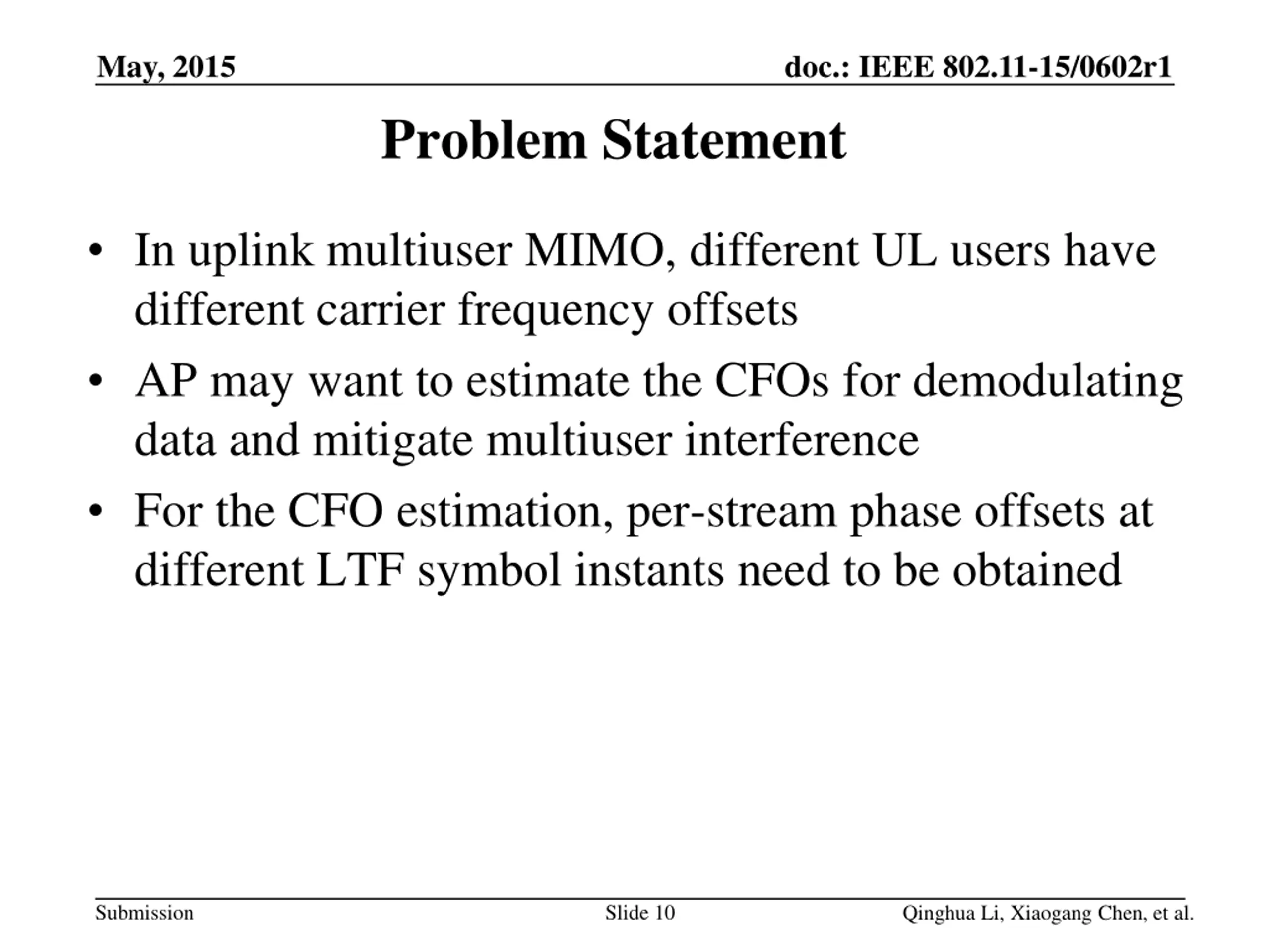 May, 2015

doc.: IEEE 802.11-15/0602r1

Problem Statement

• In uplink multiuser MIMO, different UL users have different carrier frequency offsets
• AP may want to estimate the CFOs for demodulating data and mitigate multiuser interference
• For the CFO estimation, per-stream phase offsets at different LTF symbol instants need to be obtained

Submission

Slide 10

Qinghua Li, Xiaogang Chen, et al.